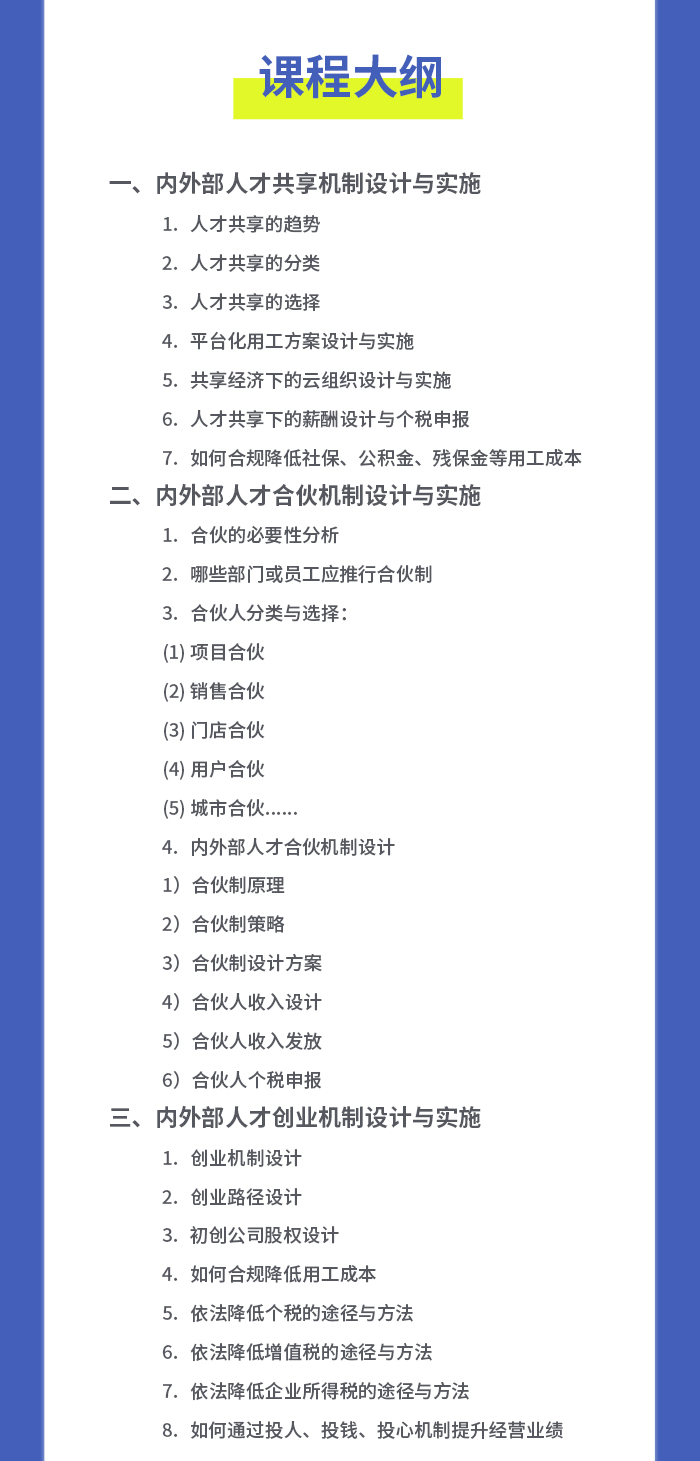 课程大纲

一、内外部人才共享机制设计与实施

1. 人才共享的趋势

2. 人才共享的分类

3. 人才共享的选择

4. 平台化用工方案设计与实施

5. 共享经济下的云组织设计与实施

6. 人才共享下的薪酬设计与个税申报

7. 如何合规降低社保、公积金、残保金等用工成本

二、内外部人才合伙机制设计与实施

1. 合伙的必要性分析

2. 哪些部门或员工应推行合伙制

3. 合伙人分类与选择：

(1) 项目合伙

(2) 销售合伙

(3) 门店合伙

(4) 用户合伙

(5) 城市合伙……

4. 内外部人才合伙机制设计

1）合伙制原理

2）合伙制策略

3）合伙制设计方案

4）合伙人收入设计

5）合伙人收入发放

6）合伙人个税申报

三、内外部人才创业机制设计与实施

1. 创业机制设计

2. 创业路径设计

3. 初创公司股权设计

4. 如何合规降低用工成本

5. 依法降低个税的途径与方法

6. 依法降低增值税的途径与方法

7. 依法降低企业所得税的途径与方法

8. 如何通过投人、投钱、投心机制提升经营业绩